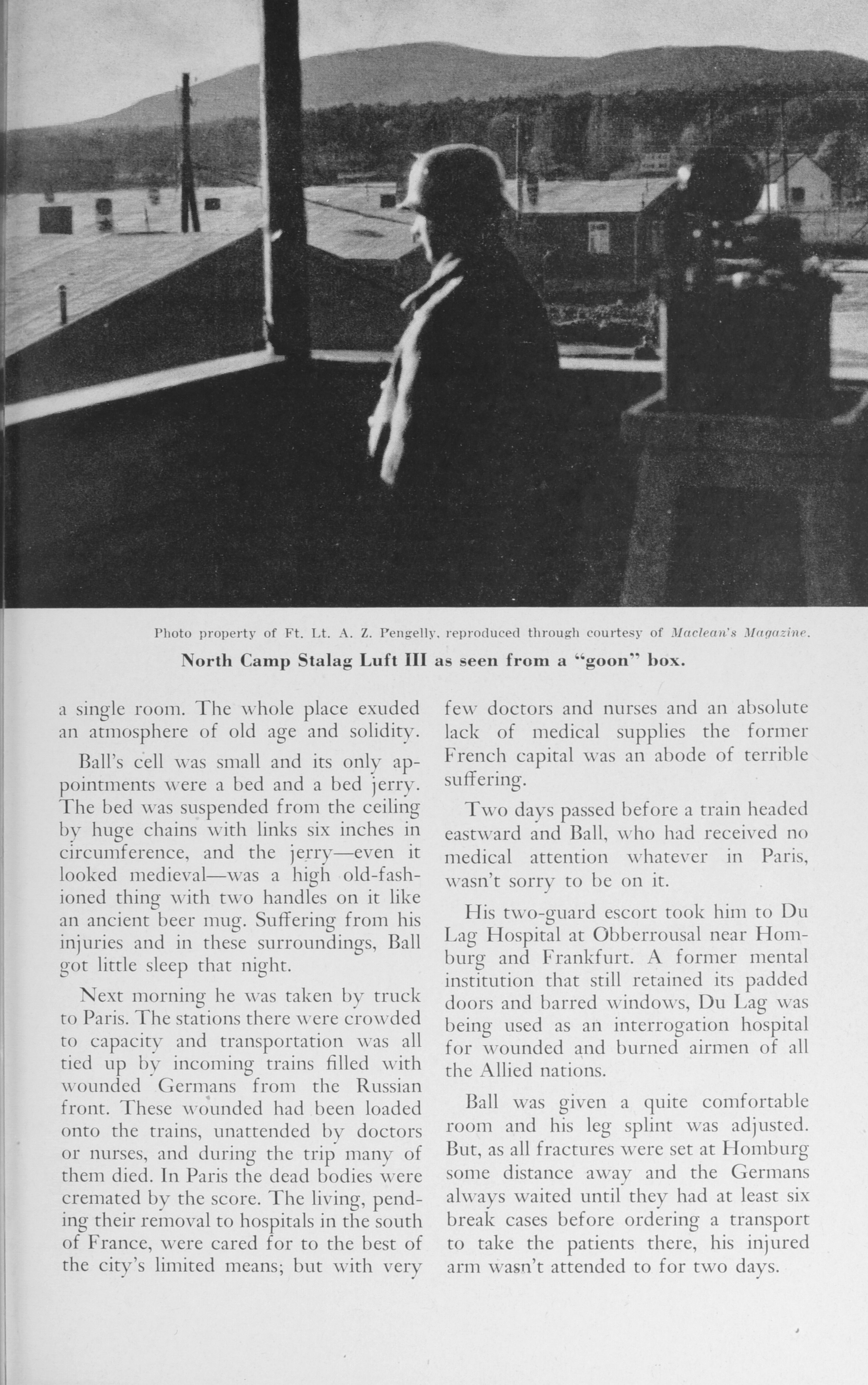 Photo property of Ft. Lt. A. Z. Pengelly, reproduced through courtesy of Maclean's Magazine.

North Camp Stalag Luft III as seen from a "goon" box.

a single room. The whole place exuded an atmosphere of old age and solidity.

Ball's cell was small and its only appointments were a bed and a bed jerry. The bed was suspended from the ceiling by huge chains with links six inches in circumference, and the jerry—even it looked medieval—was a high old-fashioned thing with two handles on it like an ancient beer mug. Suffering from his injuries and in these surroundings, Ball got little sleep that night.

Next morning he was taken by truck to Paris. The stations there were crowded to capacity and transportation was all tied up by incoming trains filled with wounded Germans from the Russian front. These wounded had been loaded onto the trains, unattended by doctors or nurses, and during the trip many of them died. In Paris the dead bodies were cremated by the score. The living, pending their removal to hospitals in the south of France, were cared for to the best of the city's limited means; but with very few doctors and nurses and an absolute lack of medical supplies the former French capital was an abode of terrible suffering.

Two days passed before a train headed eastward and Ball, who had received no medical attention whatever in Paris, wasn't sorry to be on it.

His two-guard escort took him to Du Lag Hospital at Obberrousal near Homburg and Frankfurt. A former mental institution that still retained its padded doors and barred windows, Du Lag was being used as an interrogation hospital for wounded and burned airmen of all the Allied nations.

Ball was given a quite comfortable room and his leg splint was adjusted. But, as all fractures were set at Homburg some distance away and the Germans always waited until they had at least six break cases before ordering a transport to take the patients there, his injured arm wasn't attended to for two days.